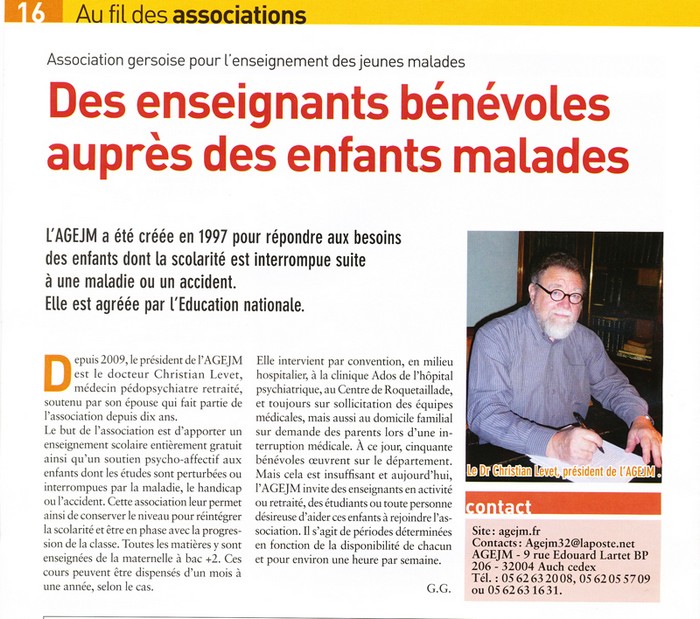 16 Au fil des associations

Association gersoise pour l'enseignement des jeunes malades

Des enseignants bénévoles auprès des enfants malades

L'AGEJM a été créée en 1997 pour répondre aux besoins des enfants dont la scolarité est interrompue suite à une maladie ou un accident.
Elle est agréée par l'Education nationale.

Depuis 2009, le président de l'AGEJM est le docteur Christian Levet, médecin pédopsychiatre retraité, soutenu par son épouse qui fait partie de l'association depuis dix ans.
Le but de l'association est d'apporter un enseignement scolaire entièrement gratuit ainsi qu'un soutien psycho-affectif aux enfants dont les études sont perturbées ou interrompues par la maladie, le handicap ou l'accident. Cette association leur permet ainsi de conserver le niveau pour réintégrer la scolarité et être en phase avec la progression de la classe. Toutes les matières y sont enseignées de la maternelle à bac +2. Ces cours peuvent être dispensés d'un mois à une année, selon le cas.

Elle intervient par convention, en milieu hospitalier, à la clinique Ados de l'hôpital psychiatrique, au Centre de Roquetaillade, et toujours sur sollicitation des équipes médicales, mais aussi au domicile familial sur demande des parents lors d'une interruption médicale. À ce jour, cinquante bénévoles œuvrent sur le département. Mais cela est insuffisant et aujourd'hui, l'AGEJM invite des enseignants en activité ou retraité, des étudiants ou toute personne désireuse d'aider ces enfants à rejoindre l'association. Il s'agit de périodes déterminées en fonction de la disponibilité de chacun et pour environ une heure par semaine.

G.G.

Le Dr Christian Levet, président de l'AGEJM.

contact

Site : agejm.fr
Contacts : Agejm32@laposte.net
AGEJM - 9 rue Edouard Lartet BP 206 - 32004 Auch cedex
Tél. : 05 62 63 20 08, 05 62 05 57 09 ou 05 62 63 16 31.